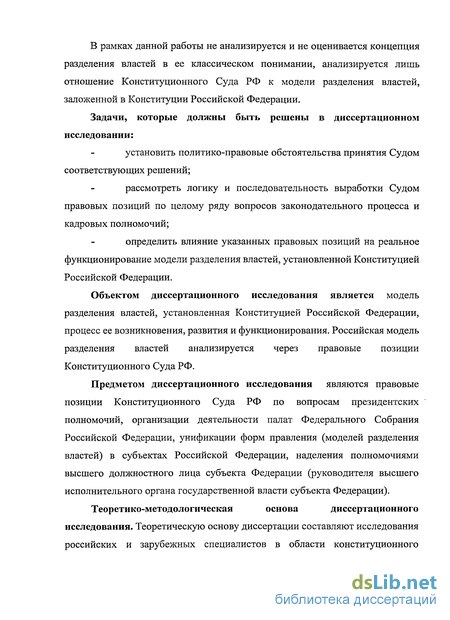 В рамках данной работы не анализируется и не оценивается концепция разделения властей в ее классическом понимании, анализируется лишь отношение Конституционного Суда РФ к модели разделения властей, заложенной в Конституции Российской Федерации.

Задачи, которые должны быть решены в диссертационном исследовании:

- установить политико-правовые обстоятельства принятия Судом соответствующих решений;

- рассмотреть логику и последовательность выработки Судом правовых позиций по целому ряду вопросов законодательного процесса и кадровых полномочий;

- определить влияние указанных правовых позиций на реальное функционирование модели разделения властей, установленной Конституцией Российской Федерации.

Объектом диссертационного исследования является модель разделения властей, установленная Конституцией Российской Федерации, процесс ее возникновения, развития и функционирования. Российская модель разделения властей анализируется через правовые позиции Конституционного Суда РФ.

Предметом диссертационного исследования являются правовые позиции Конституционного Суда РФ по вопросам президентских полномочий, организации деятельности палат Федерального Собрания Российской Федерации, унификации форм правления (моделей разделения властей) в субъектах Российской Федерации, наделения полномочиями высшего должностного лица субъекта Федерации (руководителя высшего исполнительного органа государственной власти субъекта Федерации).

Теоретико-методологическая основа диссертационного исследования. Теоретическую основу диссертации составляют исследования российских и зарубежных специалистов в области конституционного

dsLib.net
библиотека диссертаций